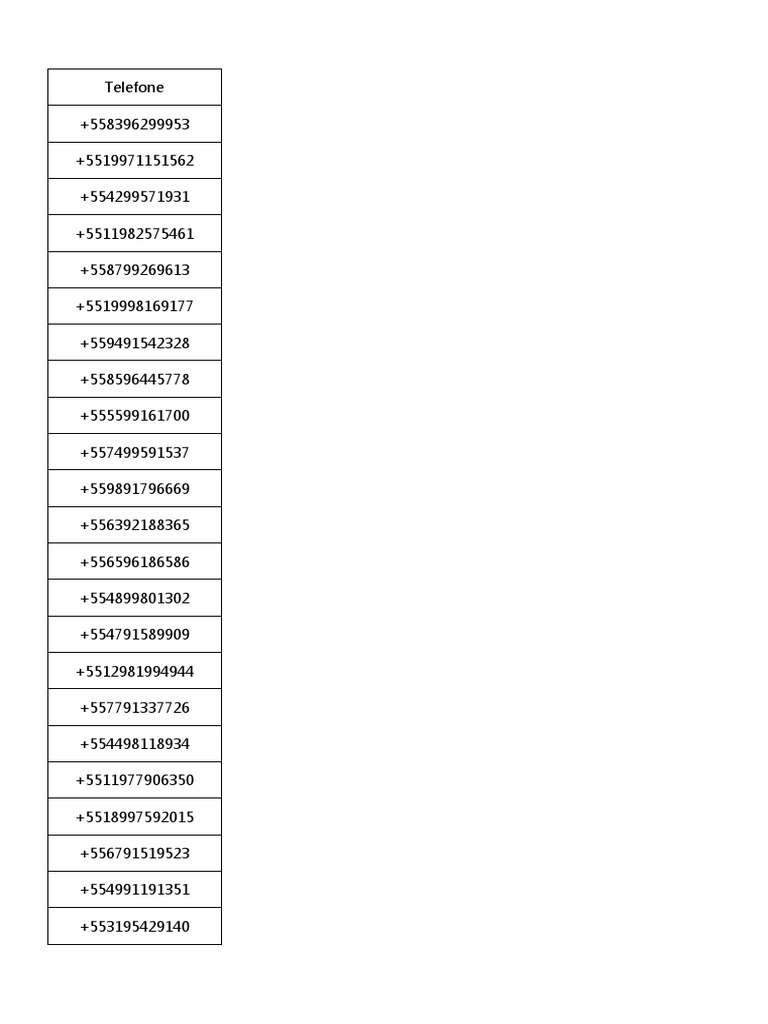 | Telefone |
|---|
| +558396299953 |
| +5519971151562 |
| +554299571931 |
| +5511982575461 |
| +558799269613 |
| +5519998169177 |
| +559491542328 |
| +558596445778 |
| +555599161700 |
| +557499591537 |
| +559891796669 |
| +556392188365 |
| +556596186586 |
| +554899801302 |
| +554791589909 |
| +5512981994944 |
| +557791337726 |
| +554498118934 |
| +5511977906350 |
| +5518997592015 |
| +556791519523 |
| +554991191351 |
| +553195429140 |